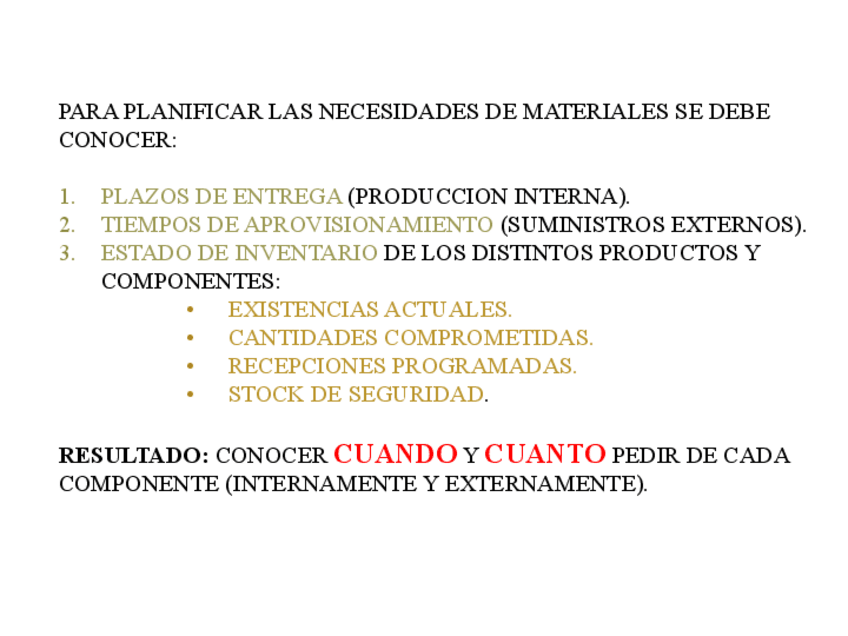 PARA PLANIFICAR LAS NECESIDADES DE MATERIALES SE DEBE CONOCER:

1. PLAZOS DE ENTREGA (PRODUCCION INTERNA).
2. TIEMPOS DE APROVISIONAMIENTO (SUMINISTROS EXTERNOS).
3. ESTADO DE INVENTARIO DE LOS DISTINTOS PRODUCTOS Y COMPONENTES:
• EXISTENCIAS ACTUALES.
• CANTIDADES COMPROMETIDAS.
• RECEPCIONES PROGRAMADAS.
• STOCK DE SEGURIDAD.

RESULTADO: CONOCER CUANDO Y CUANTO PEDIR DE CADA COMPONENTE (INTERNAMENTE Y EXTERNAMENTE).